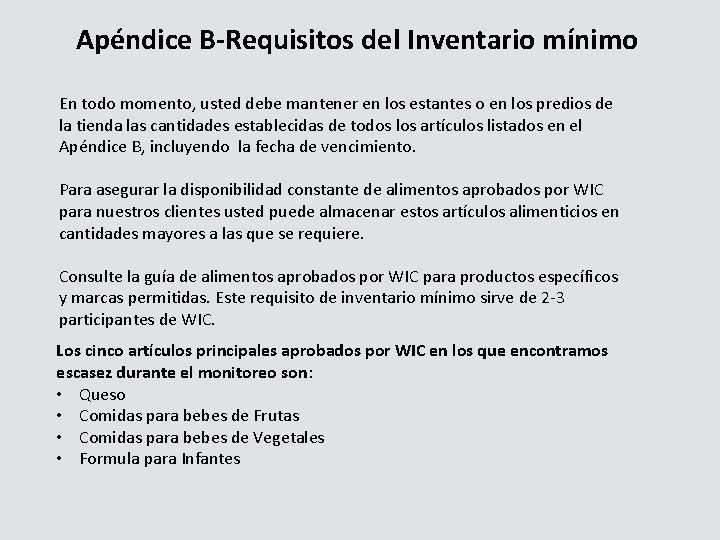 Apéndice B-Requisitos del Inventario mínimo

En todo momento, usted debe mantener en los estantes o en los predios de la tienda las cantidades establecidas de todos los artículos listados en el Apéndice B, incluyendo la fecha de vencimiento.

Para asegurar la disponibilidad constante de alimentos aprobados por WIC para nuestros clientes usted puede almacenar estos artículos alimenticios en cantidades mayores a las que se requiere.

Consulte la guía de alimentos aprobados por WIC para productos específicos y marcas permitidas. Este requisito de inventario mínimo sirve de 2-3 participantes de WIC.

Los cinco artículos principales aprobados por WIC en los que encontramos escasez durante el monitoreo son:
• Queso
• Comidas para bebes de Frutas
• Comidas para bebes de Vegetales
• Formula para Infantes